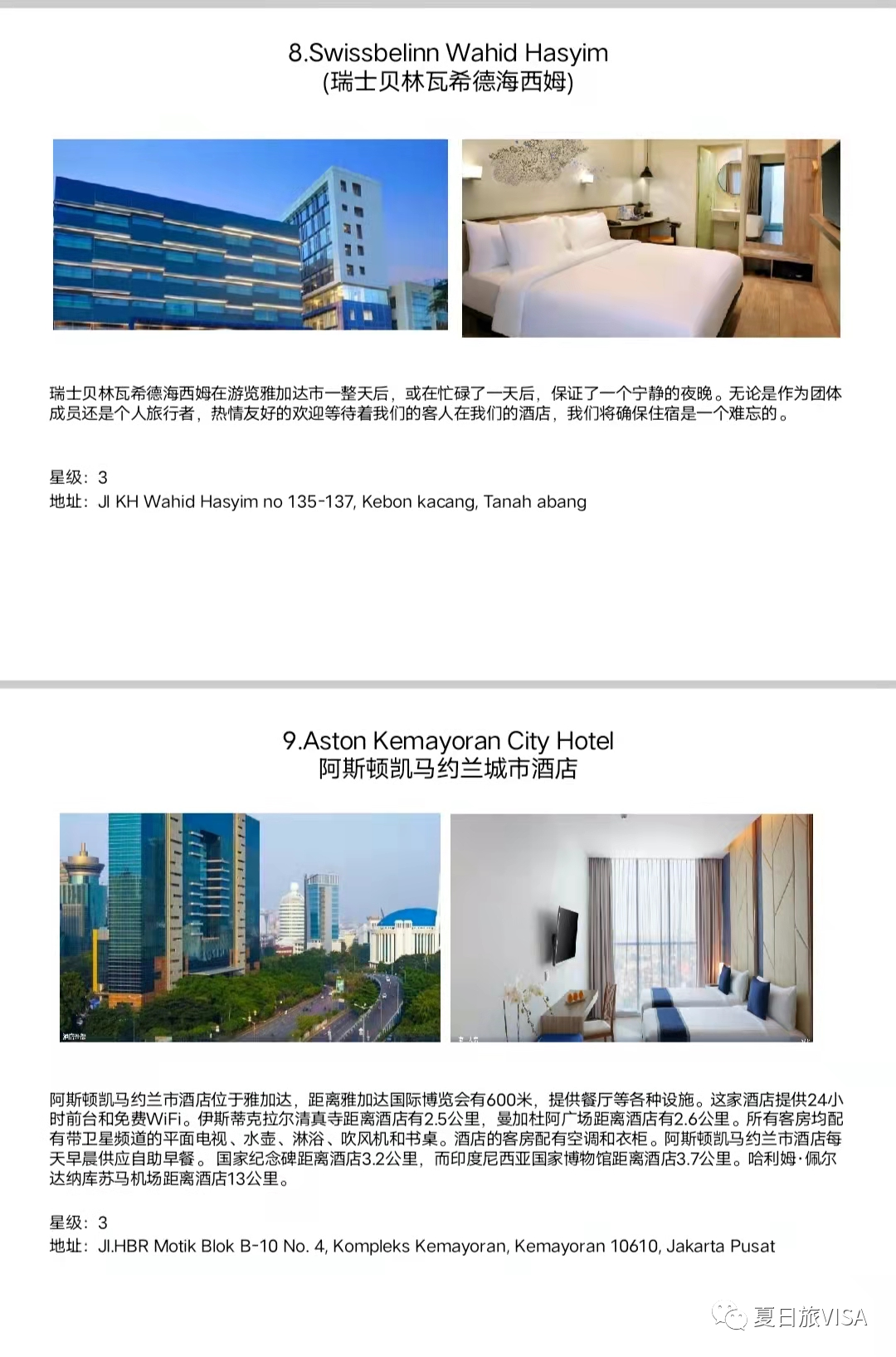 8.Swissbelinn Wahid Hasyim
(瑞士贝林瓦希德海西姆)

瑞士贝林瓦希德海西姆在游览雅加达市一整天后，或在忙碌了一天后，保证了一个宁静的夜晚。无论是作为团体成员还是个人旅行者，热情友好的欢迎等待着我们的客人在我们的酒店，我们将确保住宿是一个难忘的。

星级：3
地址：Jl KH Wahid Hasyim no 135-137, Kebon kacang, Tanah abang

9.Aston Kemayoran City Hotel
阿斯顿凯马约兰城市酒店

阿斯顿凯马约兰市酒店位于雅加达，距离雅加达国际博览会有600米，提供餐厅等各种设施。这家酒店提供24小时前台和免费WiFi。伊斯蒂克拉尔清真寺距离酒店有2.5公里，曼加杜阿广场距离酒店有2.6公里。所有客房均配有带卫星频道的平面电视、水壶、淋浴、吹风机和书桌。酒店的客房配有空调和衣柜。阿斯顿凯马约兰市酒店每天早晨供应自助早餐。 国家纪念碑距离酒店3.2公里，而印度尼西亚国家博物馆距离酒店3.7公里。哈利姆·佩尔达纳库苏马机场距离酒店13公里。

星级：3
地址：Jl.HBR Motik Blok B-10 No. 4, Kompleks Kemayoran, Kemayoran 10610, Jakarta Pusat

夏日旅VISA